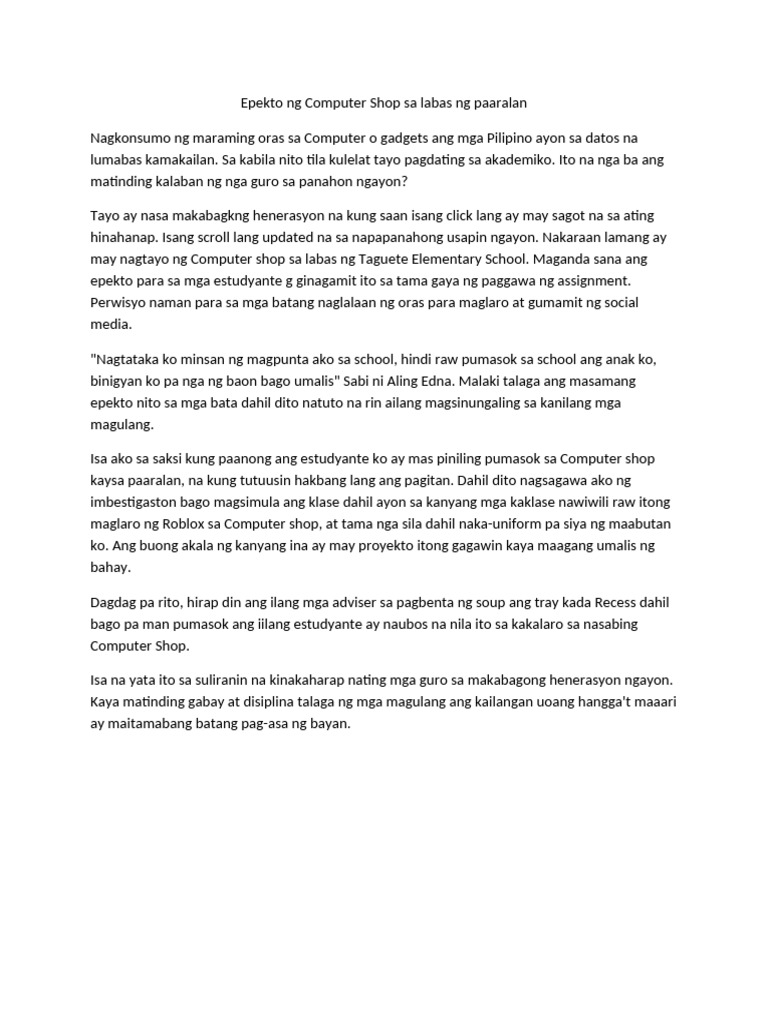 Epekto ng Computer Shop sa labas ng paaralan

Nagkonsumo ng maraming oras sa Computer o gadgets ang mga Pilipino ayon sa datos na lumabas kamakailan. Sa kabila nito tila kulelat tayo pagdating sa akademiko. Ito na nga ba ang matinding kalaban ng nga guro sa panahon ngayon?

Tayo ay nasa makabagkng henerasyon na kung saan isang click lang ay may sagot na sa ating hinahanap. Isang scroll lang updated na sa napapanahong usapin ngayon. Nakaraan lamang ay may nagtayo ng Computer shop sa labas ng Taguete Elementary School. Maganda sana ang epekto para sa mga estudyante g ginagamit ito sa tama gaya ng paggawa ng assignment. Perwisyo naman para sa mga batang naglalaan ng oras para maglaro at gumamit ng social media.

"Nagtataka ko minsan ng magpunta ako sa school, hindi raw pumasok sa school ang anak ko, binigyan ko pa nga ng baon bago umalis" Sabi ni Aling Edna. Malaki talaga ang masamang epekto nito sa mga bata dahil dito natuto na rin ailang magsinungaling sa kanilang mga magulang.

Isa ako sa saksi kung paanong ang estudyante ko ay mas piniling pumasok sa Computer shop kaysa paaralan, na kung tutuusin hakbang lang ang pagitan. Dahil dito nagsagawa ako ng imbestigaston bago magsimula ang klase dahil ayon sa kanyang mga kaklase nawiwili raw itong maglaro ng Roblox sa Computer shop, at tama nga sila dahil naka-uniform pa siya ng maabutan ko. Ang buong akala ng kanyang ina ay may proyekto itong gagawin kaya maagang umalis ng bahay.

Dagdag pa rito, hirap din ang ilang mga adviser sa pagbenta ng soup ang tray kada Recess dahil bago pa man pumasok ang iilang estudyante ay naubos na nila ito sa kakalaro sa nasabing Computer Shop.

Isa na yata ito sa suliranin na kinakaharap nating mga guro sa makabagong henerasyon ngayon. Kaya matinding gabay at disiplina talaga ng mga magulang ang kailangan uoang hangga't maaari ay maitamabang batang pag-asa ng bayan.